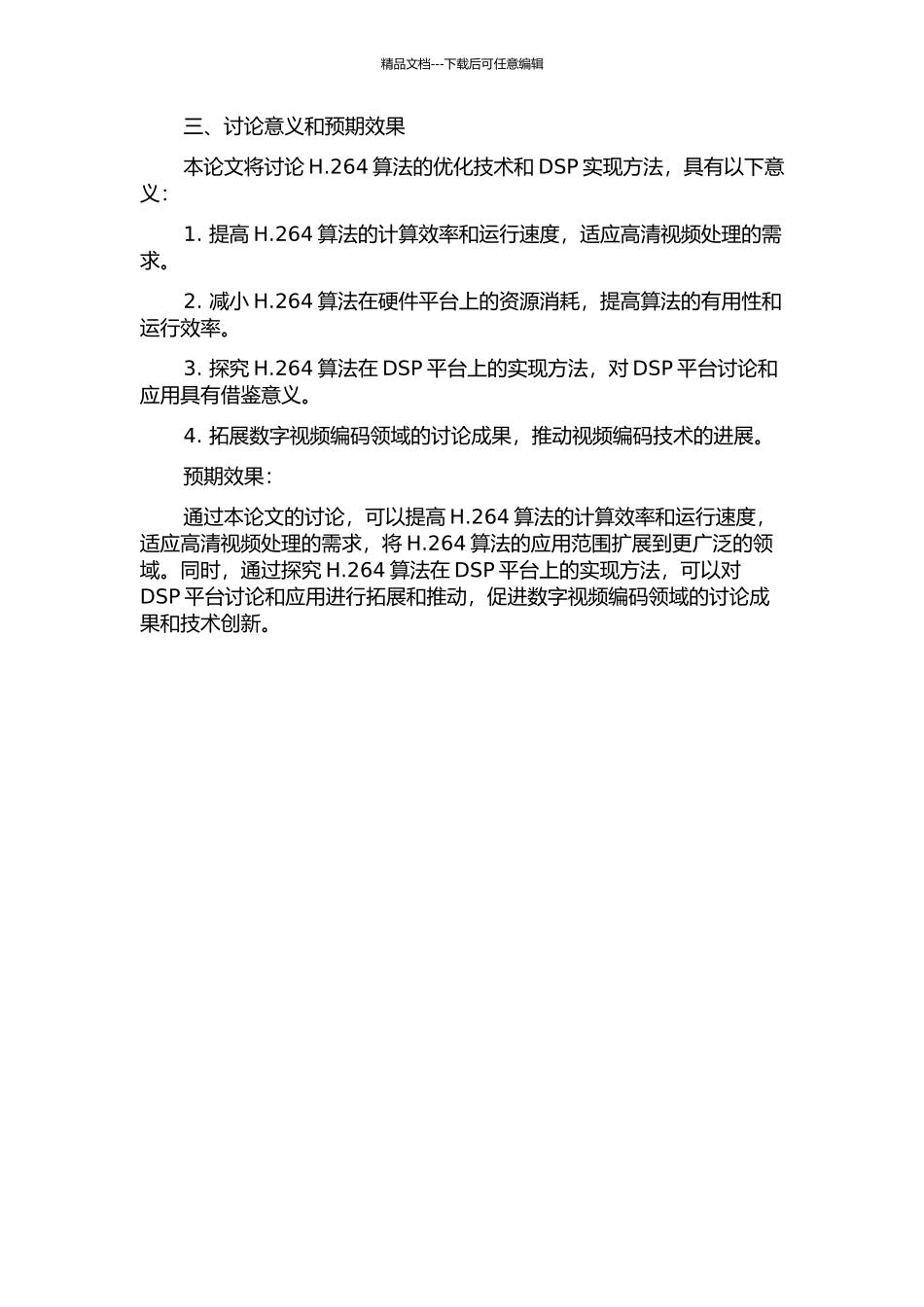 精品文档---下载后可任意编辑

三、讨论意义和预期效果

本论文将讨论 H.264 算法的优化技术和 DSP 实现方法，具有以下意义：

1. 提高 H.264 算法的计算效率和运行速度，适应高清视频处理的需求。

2. 减小 H.264 算法在硬件平台上的资源消耗，提高算法的有用性和运行效率。

3. 探究 H.264 算法在 DSP 平台上的实现方法，对 DSP 平台讨论和应用具有借鉴意义。

4. 拓展数字视频编码领域的讨论成果，推动视频编码技术的进展。

预期效果：

通过本论文的讨论，可以提高 H.264 算法的计算效率和运行速度，适应高清视频处理的需求，将 H.264 算法的应用范围扩展到更广泛的领域。同时，通过探究 H.264 算法在 DSP 平台上的实现方法，可以对 DSP 平台讨论和应用进行拓展和推动，促进数字视频编码领域的讨论成果和技术创新。